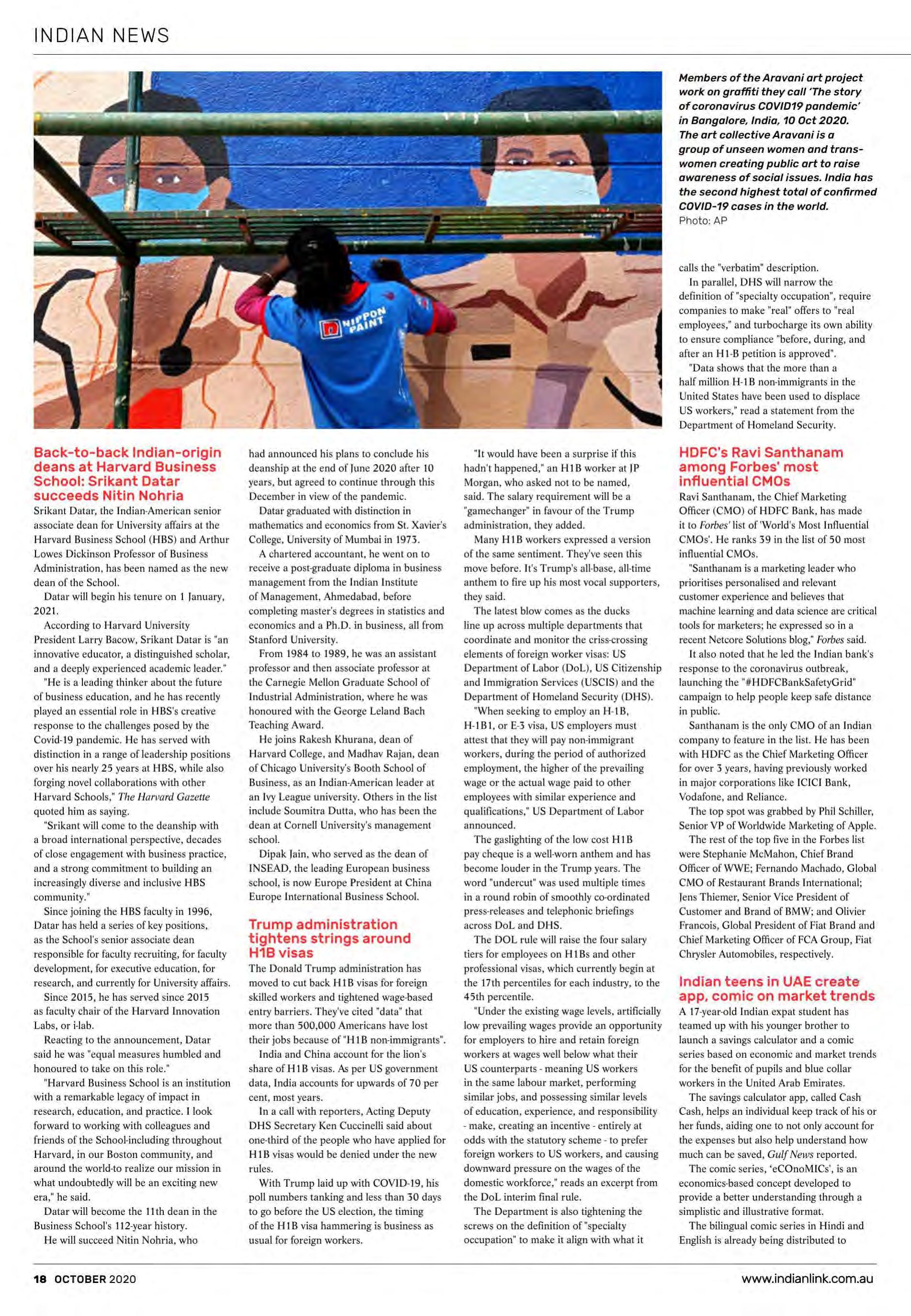 INDIAN NEWS

NIPPON PAINT

Members of the Aravani art project work on graffiti they call 'The story of coronavirus COVID19 pandemic' in Bangalore, India, 10 Oct 2020. The art collective Aravani is a group of unseen women and trans-women creating public art to raise awareness of social issues. India has the second highest total of confirmed COVID-19 cases in the world.
Photo: AP

Back-to-back Indian-origin deans at Harvard Business School: Srikant Datar succeeds Nitin Nohria

Srikant Datar, the Indian-American senior associate dean for University affairs at the Harvard Business School (HBS) and Arthur Lowes Dickinson Professor of Business Administration, has been named as the new dean of the School.

Datar will begin his tenure on 1 January, 2021.

According to Harvard University President Larry Bacow, Srikant Datar is "an innovative educator, a distinguished scholar, and a deeply experienced academic leader."

"He is a leading thinker about the future of business education, and he has recently played an essential role in HBS's creative response to the challenges posed by the Covid-19 pandemic. He has served with distinction in a range of leadership positions over his nearly 25 years at HBS, while also forging novel collaborations with other Harvard Schools," The Harvard Gazette quoted him as saying.

"Srikant will come to the deanship with a broad international perspective, decades of close engagement with business practice, and a strong commitment to building an increasingly diverse and inclusive HBS community."

Since joining the HBS faculty in 1996, Datar has held a series of key positions, as the School's senior associate dean responsible for faculty recruiting, for faculty development, for executive education, for research, and currently for University affairs.

Since 2015, he has served since 2015 as faculty chair of the Harvard Innovation Labs, or i-lab.

Reacting to the announcement, Datar said he was "equal measures humbled and honoured to take on this role."

"Harvard Business School is an institution with a remarkable legacy of impact in research, education, and practice. I look forward to working with colleagues and friends of the School-including throughout Harvard, in our Boston community, and around the world-to realize our mission in what undoubtedly will be an exciting new era," he said.

Datar will become the 11th dean in the Business School's 112-year history.

He will succeed Nitin Nohria, who had announced his plans to conclude his deanship at the end of June 2020 after 10 years, but agreed to continue through this December in view of the pandemic.

Datar graduated with distinction in mathematics and economics from St. Xavier's College, University of Mumbai in 1973.

A chartered accountant, he went on to receive a post-graduate diploma in business management from the Indian Institute of Management, Ahmedabad, before completing master's degrees in statistics and economics and a Ph.D. in business, all from Stanford University.

From 1984 to 1989, he was an assistant professor and then associate professor at the Carnegie Mellon Graduate School of Industrial Administration, where he was honoured with the George Leland Bach Teaching Award.

He joins Rakesh Khurana, dean of Harvard College, and Madhav Rajan, dean of Chicago University's Booth School of Business, as an Indian-American leader at an Ivy League university. Others in the list include Soumitra Dutta, who has been the dean at Cornell University's management school.

Dipak Jain, who served as the dean of INSEAD, the leading European business school, is now Europe President at China Europe International Business School.

Trump administration tightens strings around H1B visas

The Donald Trump administration has moved to cut back H1B visas for foreign skilled workers and tightened wage-based entry barriers. They've cited "data" that more than 500,000 Americans have lost their jobs because of "H1B non-immigrants".

India and China account for the lion's share of H1B visas. As per US government data, India accounts for upwards of 70 per cent, most years.

In a call with reporters, Acting Deputy DHS Secretary Ken Cuccinelli said about one-third of the people who have applied for H1B visas would be denied under the new rules.

With Trump laid up with COVID-19, his poll numbers tanking and less than 30 days to go before the US election, the timing of the H1B visa hammering is business as usual for foreign workers.

"It would have been a surprise if this hadn't happened," an H1B worker at JP Morgan, who asked not to be named, said. The salary requirement will be a "gamechanger" in favour of the Trump administration, they added.

Many H1B workers expressed a version of the same sentiment. They've seen this move before. It's Trump's all-base, all-time anthem to fire up his most vocal supporters, they said.

The latest blow comes as the ducks line up across multiple departments that coordinate and monitor the criss-crossing elements of foreign worker visas: US Department of Labor (DoL), US Citizenship and Immigration Services (USCIS) and the Department of Homeland Security (DHS).

"When seeking to employ an H-1B, H-1B1, or E-3 visa, US employers must attest that they will pay non-immigrant workers, during the period of authorized employment, the higher of the prevailing wage or the actual wage paid to other employees with similar experience and qualifications," US Department of Labor announced.

The gaslighting of the low cost H1B pay cheque is a well-worn anthem and has become louder in the Trump years. The word "undercut" was used multiple times in a round robin of smoothly co-ordinated press-releases and telephonic briefings across DoL and DHS.

The DOL rule will raise the four salary tiers for employees on H1Bs and other professional visas, which currently begin at the 17th percentiles for each industry, to the 45th percentile.

"Under the existing wage levels, artificially low prevailing wages provide an opportunity for employers to hire and retain foreign workers at wages well below what their US counterparts - meaning US workers in the same labour market, performing similar jobs, and possessing similar levels of education, experience, and responsibility - make, creating an incentive - entirely at odds with the statutory scheme - to prefer foreign workers to US workers, and causing downward pressure on the wages of the domestic workforce," reads an excerpt from the DoL interim final rule.

The Department is also tightening the screws on the definition of "specialty occupation" to make it align with what it calls the "verbatim" description.

In parallel, DHS will narrow the definition of "specialty occupation", require companies to make "real" offers to "real employees," and turbocharge its own ability to ensure compliance "before, during, and after an H1-B petition is approved".

"Data shows that the more than a half million H-1B non-immigrants in the United States have been used to displace US workers," read a statement from the Department of Homeland Security.

HDFC's Ravi Santhanam among Forbes' most influential CMOs

Ravi Santhanam, the Chief Marketing Officer (CMO) of HDFC Bank, has made it to Forbes' list of 'World's Most Influential CMOs'. He ranks 39 in the list of 50 most influential CMOs.

"Santhanam is a marketing leader who prioritises personalised and relevant customer experience and believes that machine learning and data science are critical tools for marketers; he expressed so in a recent Netcore Solutions blog," Forbes said.

It also noted that he led the Indian bank's response to the coronavirus outbreak, launching the "#HDFCBankSafetyGrid" campaign to help people keep safe distance in public.

Santhanam is the only CMO of an Indian company to feature in the list. He has been with HDFC as the Chief Marketing Officer for over 3 years, having previously worked in major corporations like ICICI Bank, Vodafone, and Reliance.

The top spot was grabbed by Phil Schiller, Senior VP of Worldwide Marketing of Apple.

The rest of the top five in the Forbes list were Stephanie McMahon, Chief Brand Officer of WWE; Fernando Machado, Global CMO of Restaurant Brands International; Jens Thiemer, Senior Vice President of Customer and Brand of BMW; and Olivier Francois, Global President of Fiat Brand and Chief Marketing Officer of FCA Group, Fiat Chrysler Automobiles, respectively.

Indian teens in UAE create app, comic on market trends

A 17-year-old Indian expat student has teamed up with his younger brother to launch a savings calculator and a comic series based on economic and market trends for the benefit of pupils and blue collar workers in the United Arab Emirates.

The savings calculator app, called Cash Cash, helps an individual keep track of his or her funds, aiding one to not only account for the expenses but also help understand how much can be saved, Gulf News reported.

The comic series, 'eCOnoMICs', is an economics-based concept developed to provide a better understanding through a simplistic and illustrative format.

The bilingual comic series in Hindi and English is already being distributed to

18 OCTOBER 2020

www.indianlink.com.au